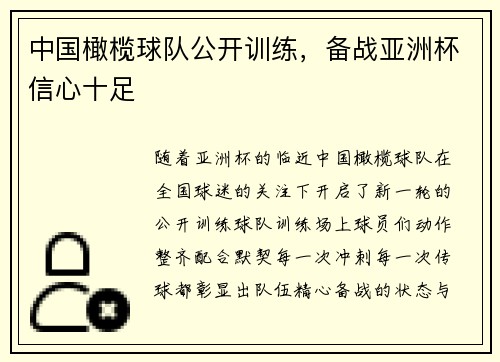 中国橄榄球队公开训练，备战亚洲杯信心十足

随着亚洲杯的临近中国橄榄球队在全国球迷的关注下开启了新一轮的公开训练球队训练场上球员们动作整齐配合默契每一次冲刺每一次传球都彰显出队伍精心备战的状态与